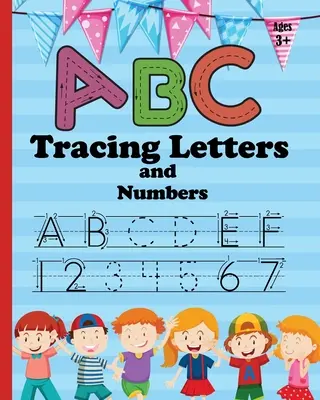 Ages 3+

ABC

Tracing Letters and Numbers

A B C D E F

1 2 3 4 5 6 7

A